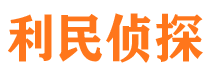 利民侦探